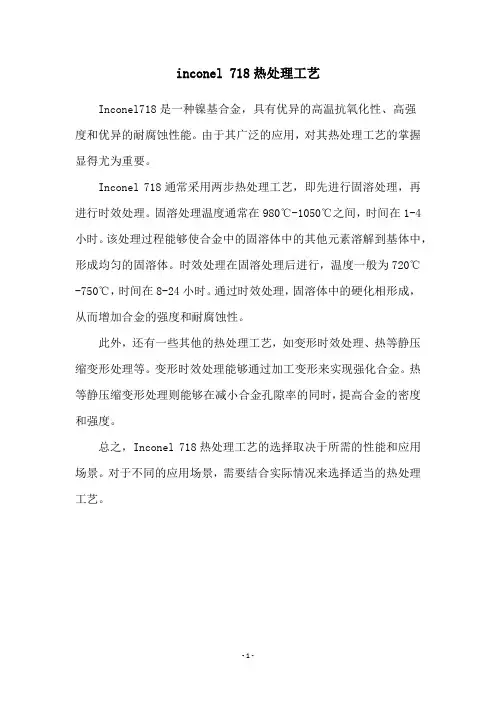 inconel 718 热处理工艺

Inconel718 是一种镍基合金，具有优异的高温抗氧化性、高强度和优异的耐腐蚀性能。由于其广泛的应用，对其热处理工艺的掌握显得尤为重要。

Inconel 718 通常采用两步热处理工艺，即先进行固溶处理，再进行时效处理。固溶处理温度通常在 980℃-1050℃之间，时间在 1-4 小时。该处理过程能够使合金中的固溶体中的其他元素溶解到基体中，形成均匀的固溶体。时效处理在固溶处理后进行，温度一般为 720℃-750℃，时间在 8-24 小时。通过时效处理，固溶体中的硬化相形成，从而增加合金的强度和耐腐蚀性。

此外，还有一些其他的热处理工艺，如变形时效处理、热等静压缩变形处理等。变形时效处理能够通过加工变形来实现强化合金。热等静压缩变形处理则能够在减小合金孔隙率的同时，提高合金的密度和强度。

总之，Inconel 718 热处理工艺的选择取决于所需的性能和应用场景。对于不同的应用场景，需要结合实际情况来选择适当的热处理工艺。

-1-